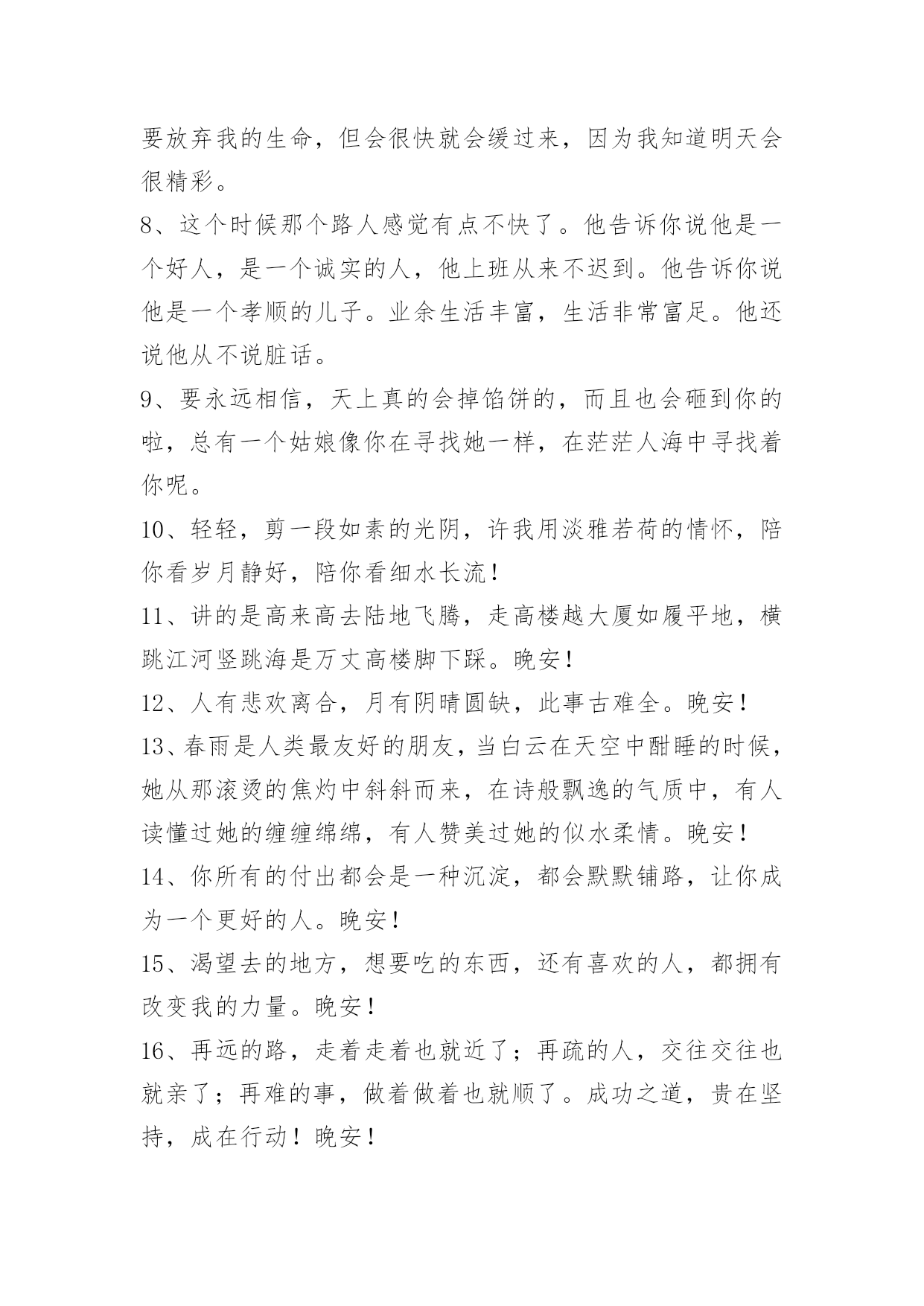 要放弃我的生命，但会很快就会缓过来，因为我知道明天会很精彩。

8、这个时候那个路人感觉有点不快了。他告诉你说他是一个好人，是一个诚实的人，他上班从来不迟到。他告诉你说他是一个孝顺的儿子。业余生活丰富，生活非常富足。他还说他从不说脏话。

9、要永远相信，天上真的会掉馅饼的，而且也会砸到你的啦，总有一个姑娘像你在寻找她一样，在茫茫人海中寻找着你呢。

10、轻轻，剪一段如素的光阴，许我用淡雅若荷的情怀，陪你看岁月静好，陪你看细水长流！

11、讲的是高来高去陆地飞腾，走高楼越大厦如履平地，横跳江河竖跳海是万丈高楼脚下踩。晚安！

12、人有悲欢离合，月有阴晴圆缺，此事古难全。晚安！

13、春雨是人类最友好的朋友，当白云在天空中酣睡的时候，她从那滚烫的焦灼中斜斜而来，在诗般飘逸的气质中，有人读懂过她的缠缠绵绵，有人赞美过她的似水柔情。晚安！

14、你所有的付出都会是一种沉淀，都会默默铺路，让你成为一个更好的人。晚安！

15、渴望去的地方，想要吃的东西，还有喜欢的人，都拥有改变我的力量。晚安！

16、再远的路，走着走着也就近了；再疏的人，交往交往也就亲了；再难的事，做着做着也就顺了。成功之道，贵在坚持，成在行动！晚安！